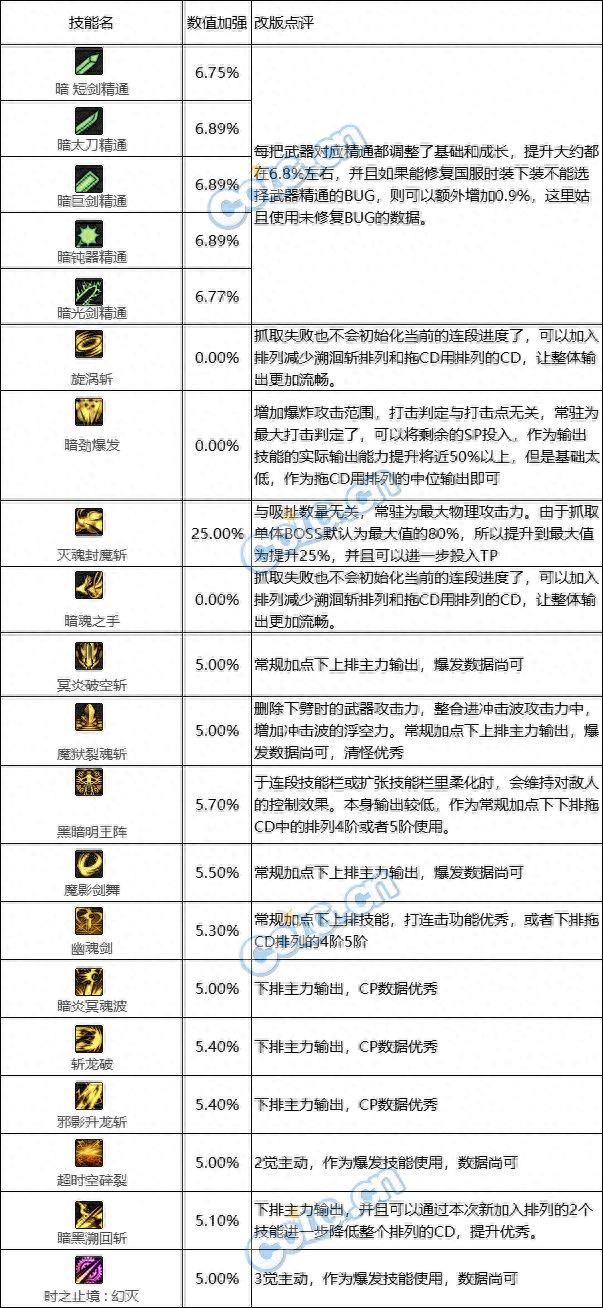 | 技能名 | 数值加强 | 改版点评 |
|---|---|---|
| 暗 短剑精通 | 6.75% | 每把武器对应精通都调整了基础和成长，提升大约都在6.8%左右，并且如果能修复国服时装下装不能选择武器精通的BUG，则可以额外增加0.9%，这里姑且使用未修复BUG的数据。 |
| 暗太刀精通 | 6.89% | |
| 暗巨剑精通 | 6.89% | |
| 暗钝器精通 | 6.89% | |
| 暗光剑精通 | 6.77% | |
| 旋涡斩 | 0.00% | 抓取失败也不会初始化当前的连段进度了，可以加入排列减少溯洄斩排列和拖CD用排列的CD，让整体输出更加流畅。 |
| 暗劲爆发 | 0.00% | 增加爆炸攻击范围，打击判定与打击点无关，常驻为最大打击判定了，可以将剩余的SP投入，作为输出技能的实际输出能力提升将近50%以上，但是基础太低，作为拖CD用排列的中位输出即可 |
| 灭魂封魔斩 | 25.00% | 与吸扯数量无关，常驻为最大物理攻击力。由于抓取单体BOSS默认为最大值的80%，所以提升到最大值为提升25%，并且可以进一步投入TP |
| 暗魂之手 | 0.00% | 抓取失败也不会初始化当前的连段进度了，可以加入排列减少溯洄斩排列和拖CD用排列的CD，让整体输出更加流畅。 |
| 冥炎破空斩 | 5.00% | 常规加点下上排主力输出，爆发数据尚可 |
| 魔狱裂魂斩 | 5.00% | 删除下劈时的武器攻击力，整合进冲击波攻击力中，增加冲击波的浮空力。常规加点下上排主力输出，爆发数据尚可，清怪优秀 |
| 黑暗明王阵 | 5.70% | 于连段技能栏或扩张技能栏里柔化时，会维持对敌人的控制效果。本身输出较低，作为常规加点下下排拖CD中的排列4阶或者5阶使用。 |
| 魔影剑舞 | 5.50% | 常规加点下上排主力输出，爆发数据尚可 |
| 幽魂剑 | 5.30% | 常规加点下上排技能，打连击功能优秀，或者下排拖CD排列的4阶5阶 |
| 暗炎冥魂波 | 5.00% | 下排主力输出，CP数据优秀 |
| 斩龙破 | 5.40% | 下排主力输出，CP数据优秀 |
| 邪影升龙斩 | 5.40% | 下排主力输出，CP数据优秀 |
| 超时空碎裂 | 5.00% | 2觉主动，作为爆发技能使用，数据尚可 |
| 暗黑溯回斩 | 5.10% | 下排主力输出，并且可以通过本次新加入排列的2个技能进一步降低整个排列的CD，提升优秀。 |
| 时之止境：幻灭 | 5.00% | 3觉主动，作为爆发技能使用，数据尚可 |